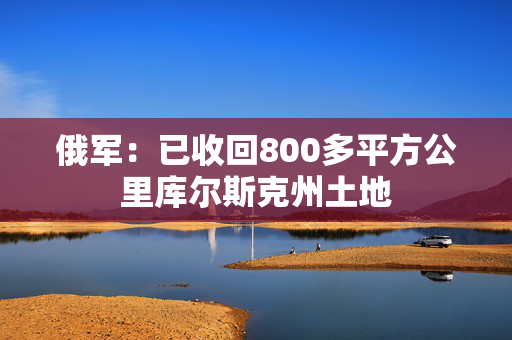 俄军：已收回800多平方公里库尔斯克州土地